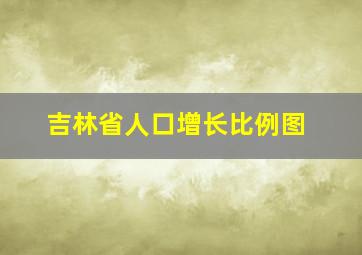 吉林省人口增长比例图